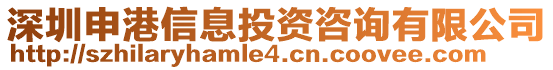 深圳申港信息投资咨询有限公司
http://szhilaryhamle4.cn.coovee.com